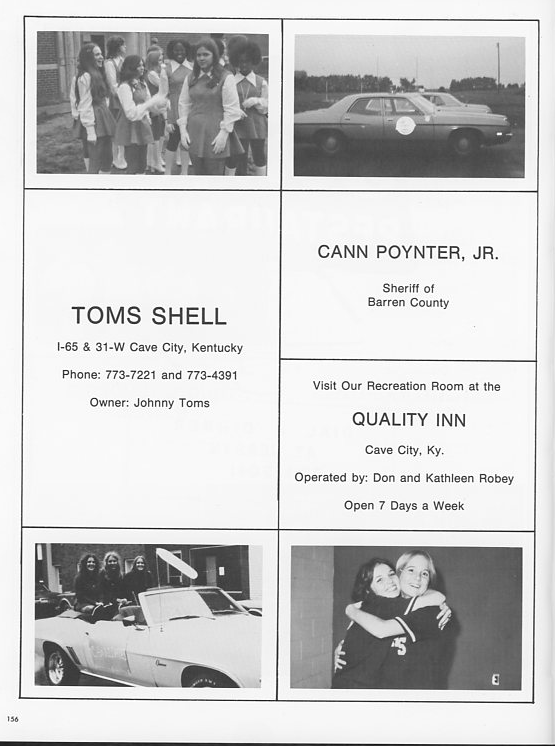 TOMS SHELL

I-65 & 31-W Cave City, Kentucky

Phone: 773-7221 and 773-4391

Owner: Johnny Toms

CANN POYNTER, JR.

Sheriff of Barren County

Visit Our Recreation Room at the

QUALITY INN

Cave City, Ky.

Operated by: Don and Kathleen Robey

Open 7 Days a Week

156